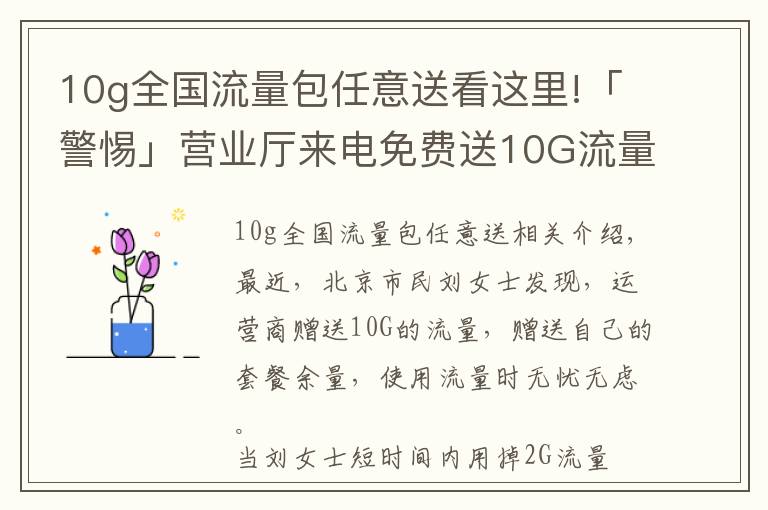 10g全国流量包任意送看这里!「警惕」营业厅来电免费送10G流量

10g全国流量包任意送相关介绍，最近，北京市民刘女士发现，运营商赠送10G的流量，赠送自己的套餐余量，使用流量时无忧无虑。

当刘女士短时间内用掉2G流量